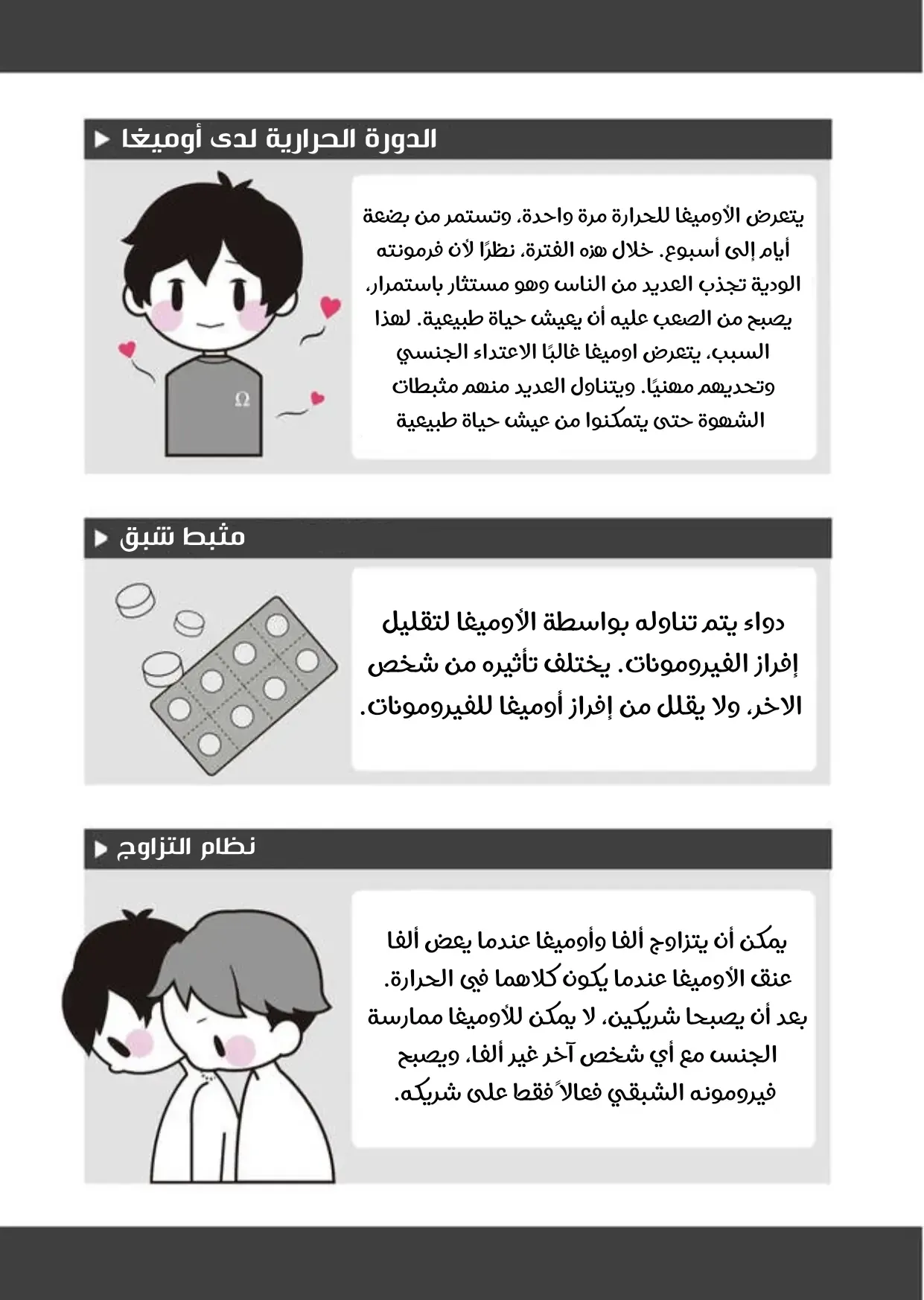 الدورة الحرارية لدى أوميغا

يتعرض الأوميغا للحرارة مرة واحدة، وتستمر من بضعة أيام إلى أسبوع. خلال هذه الفترة، نظرًا لأن فرمونته الودية تجذب العديد من الناس وهو مستثار باستمرار، يصبح من الصعب عليه أن يعيش حياة طبيعية. لهذا السبب، يتعرض اوميغا غالبًا الاعتداء الجنسي وتحديهم مهنيًا. ويتناول العديد منهم مثبطات الشهوة حتى يتمكنوا من عيش حياة طبيعية

Ω

مثبط شبق

دواء يتم تناوله بواسطة الأوميغا لتقليل إفراز الفيرومونات. يختلف تأثيره من شخص الاخر، ولا يقلل من إفراز أوميغا للفيرومونات.

نظام التزاوج

يمكن أن يتزاوج ألفا وأوميغا عندما يعض ألفا عنق الأوميغا عندما يكون كلاهما في الحرارة. بعد أن يصبحا شريكين، لا يمكن للأوميغا ممارسة الجنس مع أي شخص آخر غير ألفا، ويصبح فيرومونه الشبقي فعالاً فقط على شريكه.